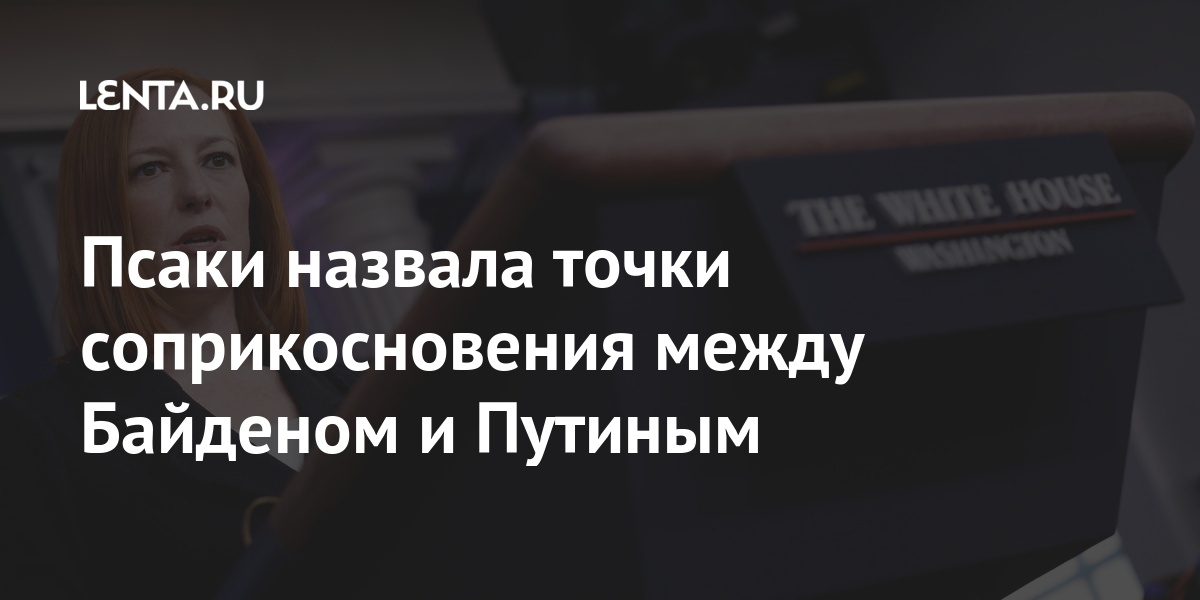 LENTA.RU

THE WHITE HOUSE
WASHINGTON

Псаки назвала точки соприкосновения между Байденом и Путиным